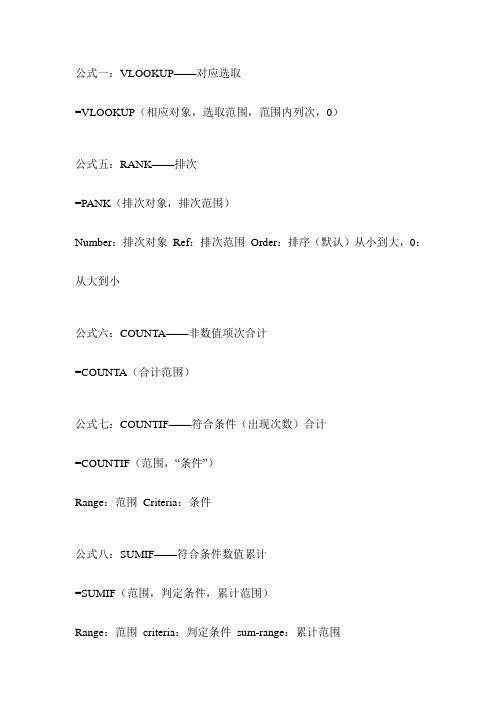 公式一：VLOOKUP——对应选取

=VLOOKUP（相应对象，选取范围，范围内列次，0）

公式五：RANK——排次

=PANK（排次对象，排次范围）

Number：排次对象 Ref：排次范围 Order：排序（默认）从小到大，0：从大到小

公式六：COUNTA——非数值项次合计

=COUNTA（合计范围）

公式七：COUNTIF——符合条件（出现次数）合计

=COUNTIF（范围，“条件”）

Range：范围 Criteria：条件

公式八：SUMIF——符合条件数值累计

=SUMIF（范围，判定条件，累计范围）

Range：范围 criteria：判定条件 sum-range：累计范围